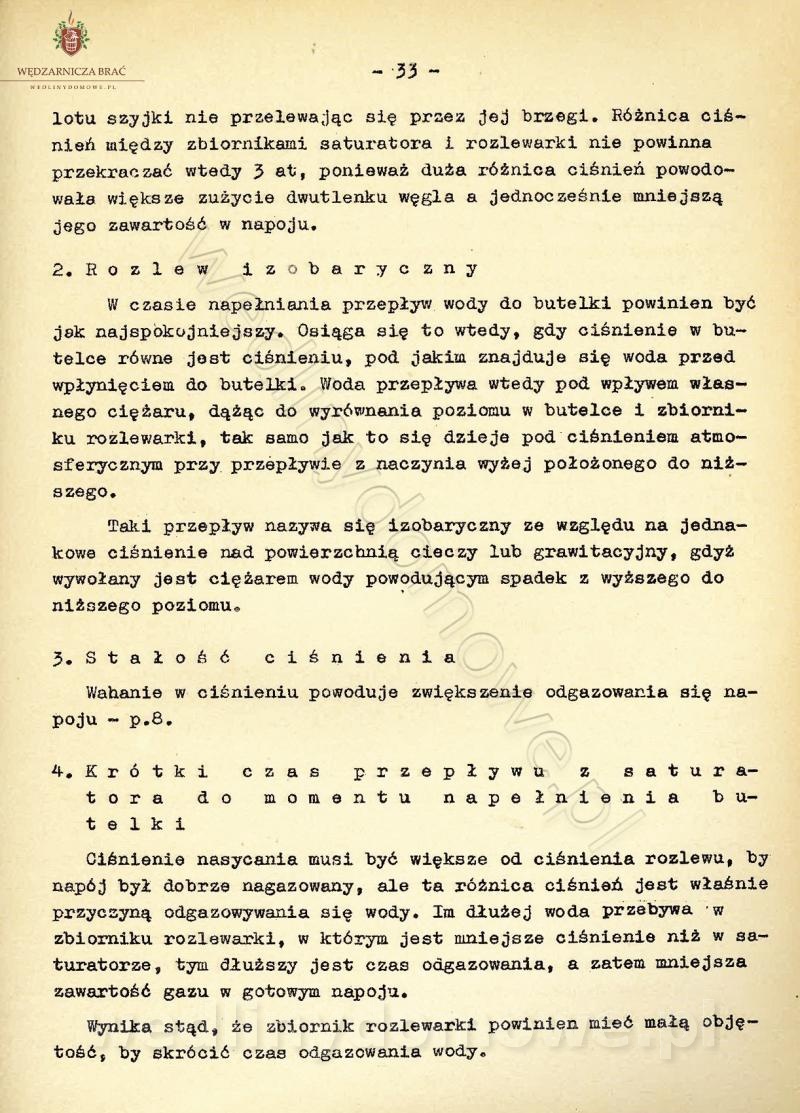 WĘDZARNICZA BRAĆ
WEDLINYDOMOWE.PL

- 33 -

lotu szyjki nie przelewając się przez jej brzegi. Różnica ciśnień między zbiornikami saturatora i rozlewarki nie powinna przekraczać wtedy 3 at, ponieważ duża różnica ciśnień powodowała większe zużycie dwutlenku węgla a jednocześnie mniejszą jego zawartość w napoju.

2. Rozlew izobaryczny

W czasie napełniania przepływ wody do butelki powinien być jak najspokojniejszy. Osiąga się to wtedy, gdy ciśnienie w butelce równe jest ciśnieniu, pod jakim znajduje się woda przed wpłynięciem do butelki. Woda przepływa wtedy pod wpływem własnego ciężaru, dążąc do wyrównania poziomu w butelce i zbiorniku rozlewarki, tak samo jak to się dzieje pod ciśnieniem atmosferycznym przy przepływie z naczynia wyżej położonego do niższego.

Taki przepływ nazywa się izobaryczny ze względu na jednakowe ciśnienie nad powierzchnią cieczy lub grawitacyjny, gdyż wywołany jest ciężarem wody powodującym spadek z wyższego do niższego poziomu.

3. Stałość ciśnienia

Wahanie w ciśnieniu powoduje zwiększenie odgazowania się napoju - p.8.

4. Krótki czas przepływu z saturatora do momentu napełnienia butelki

Ciśnienie nasycania musi być większe od ciśnienia rozlewu, by napój był dobrze nagazowany, ale ta różnica ciśnień jest właśnie przyczyną odgazowywania się wody. Im dłużej woda przebywa w zbiorniku rozlewarki, w którym jest mniejsze ciśnienie niż w saturatorze, tym dłuższy jest czas odgazowania, a zatem mniejsza zawartość gazu w gotowym napoju.

Wynika stąd, że zbiornik rozlewarki powinien mieć małą objętość, by skrócić czas odgazowania wody.